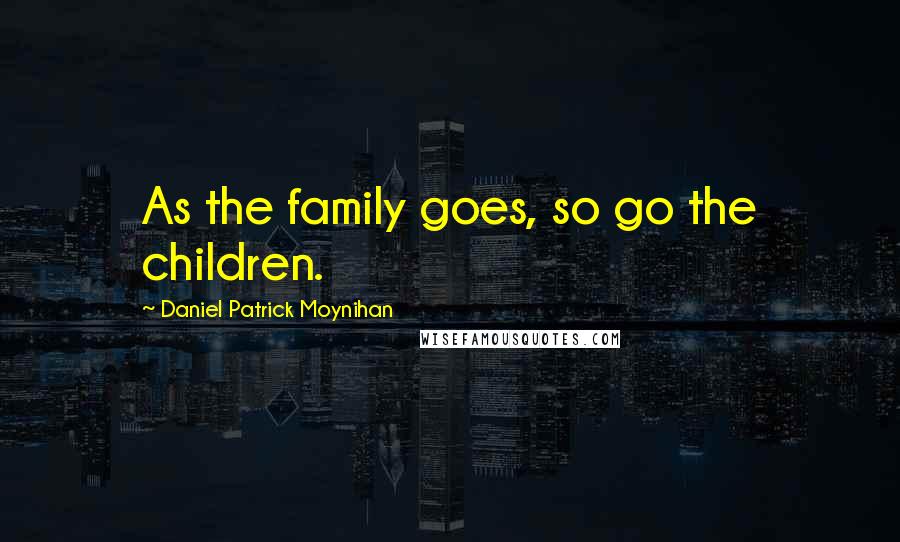 As the family goes, so go the children.

~ Daniel Patrick Moynihan

WISEFAMOUSQUOTES.COM